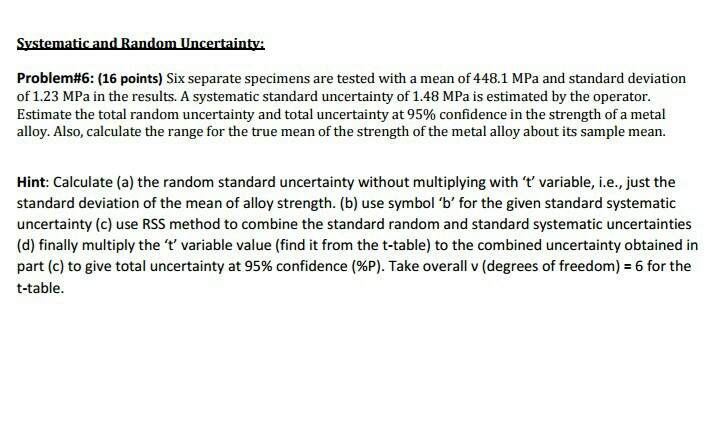 Systematic and Random Uncertainty:

Problem#6: (16 points) Six separate specimens are tested with a mean of 448.1 MPa and standard deviation of 1.23 MPa in the results. A systematic standard uncertainty of 1.48 MPa is estimated by the operator. Estimate the total random uncertainty and total uncertainty at 95% confidence in the strength of a metal alloy. Also, calculate the range for the true mean of the strength of the metal alloy about its sample mean.

Hint: Calculate (a) the random standard uncertainty without multiplying with 't' variable, i.e., just the standard deviation of the mean of alloy strength. (b) use symbol 'b' for the given standard systematic uncertainty (c) use RSS method to combine the standard random and standard systematic uncertainties (d) finally multiply the 't' variable value (find it from the t-table) to the combined uncertainty obtained in part (c) to give total uncertainty at 95% confidence (%P). Take overall v (degrees of freedom) = 6 for the t-table.